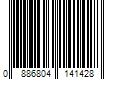 0 886804 141428